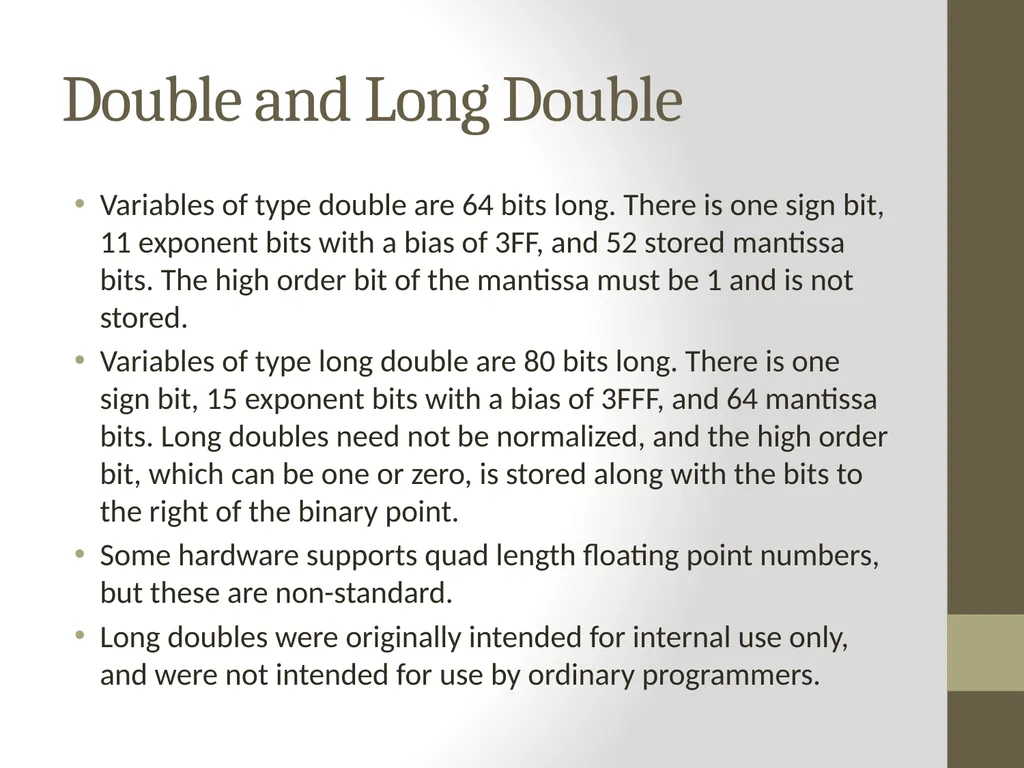 Double and Long Double

• Variables of type double are 64 bits long. There is one sign bit, 11 exponent bits with a bias of 3FF, and 52 stored mantissa bits. The high order bit of the mantissa must be 1 and is not stored.

• Variables of type long double are 80 bits long. There is one sign bit, 15 exponent bits with a bias of 3FFF, and 64 mantissa bits. Long doubles need not be normalized, and the high order bit, which can be one or zero, is stored along with the bits to the right of the binary point.

• Some hardware supports quad length floating point numbers, but these are non-standard.

• Long doubles were originally intended for internal use only, and were not intended for use by ordinary programmers.